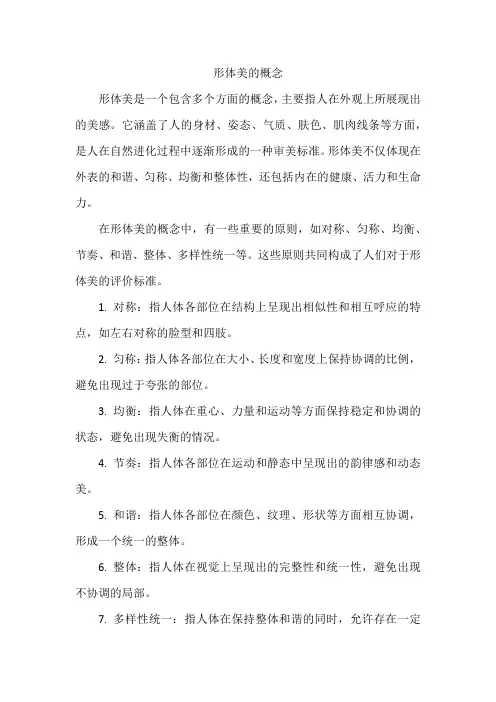 形体美的概念

形体美是一个包含多个方面的概念，主要指人在外观上所展现出的美感。它涵盖了人的身材、姿态、气质、肤色、肌肉线条等方面，是人在自然进化过程中逐渐形成的一种审美标准。形体美不仅体现在外表的和谐、匀称、均衡和整体性，还包括内在的健康、活力和生命力。

在形体美的概念中，有一些重要的原则，如对称、匀称、均衡、节奏、和谐、整体、多样性统一等。这些原则共同构成了人们对于形体美的评价标准。

1. 对称：指人体各部位在结构上呈现出相似性和相互呼应的特点，如左右对称的脸型和四肢。

2. 匀称：指人体各部位在大小、长度和宽度上保持协调的比例，避免出现过于夸张的部位。

3. 均衡：指人体在重心、力量和运动等方面保持稳定和协调的状态，避免出现失衡的情况。

4. 节奏：指人体各部位在运动和静态中呈现出的韵律感和动态美。

5. 和谐：指人体各部位在颜色、纹理、形状等方面相互协调，形成一个统一的整体。

6. 整体：指人体在视觉上呈现出的完整性和统一性，避免出现不协调的局部。

7. 多样性统一：指人体在保持整体和谐的同时，允许存在一定